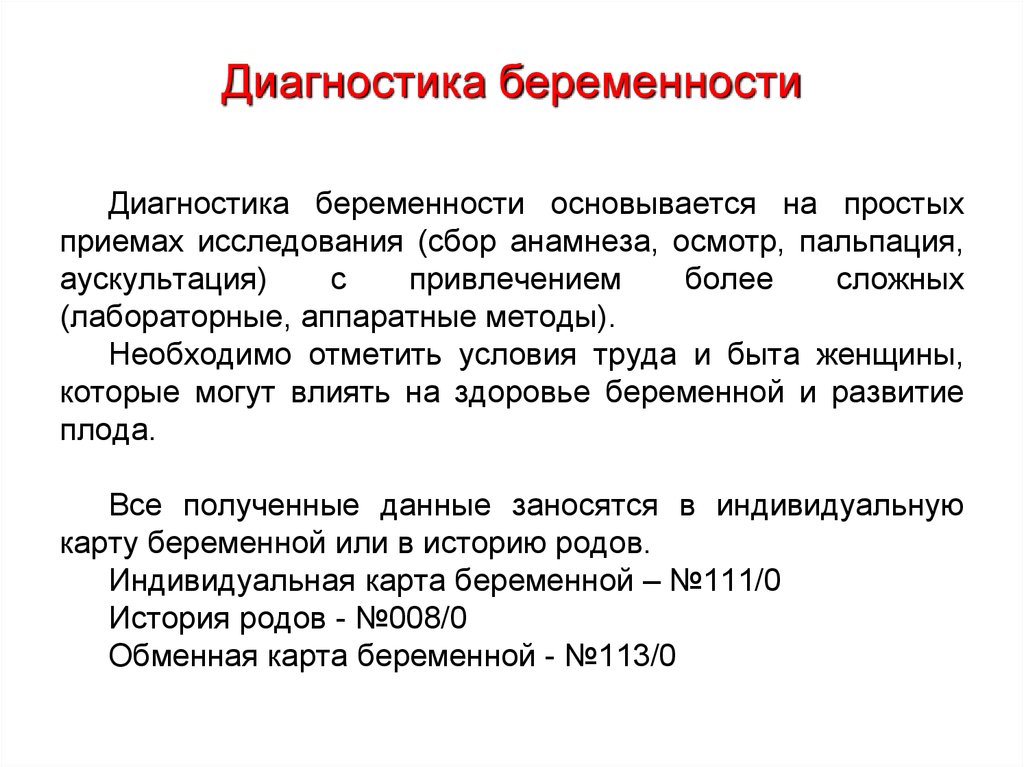 Диагностика беременности

Диагностика беременности основывается на простых приемах исследования (сбор анамнеза, осмотр, пальпация, аускультация) с привлечением более сложных (лабораторные, аппаратные методы).

Необходимо отметить условия труда и быта женщины, которые могут влиять на здоровье беременной и развитие плода.

Все полученные данные заносятся в индивидуальную карту беременной или в историю родов.

Индивидуальная карта беременной – №111/0

История родов - №008/0

Обменная карта беременной - №113/0